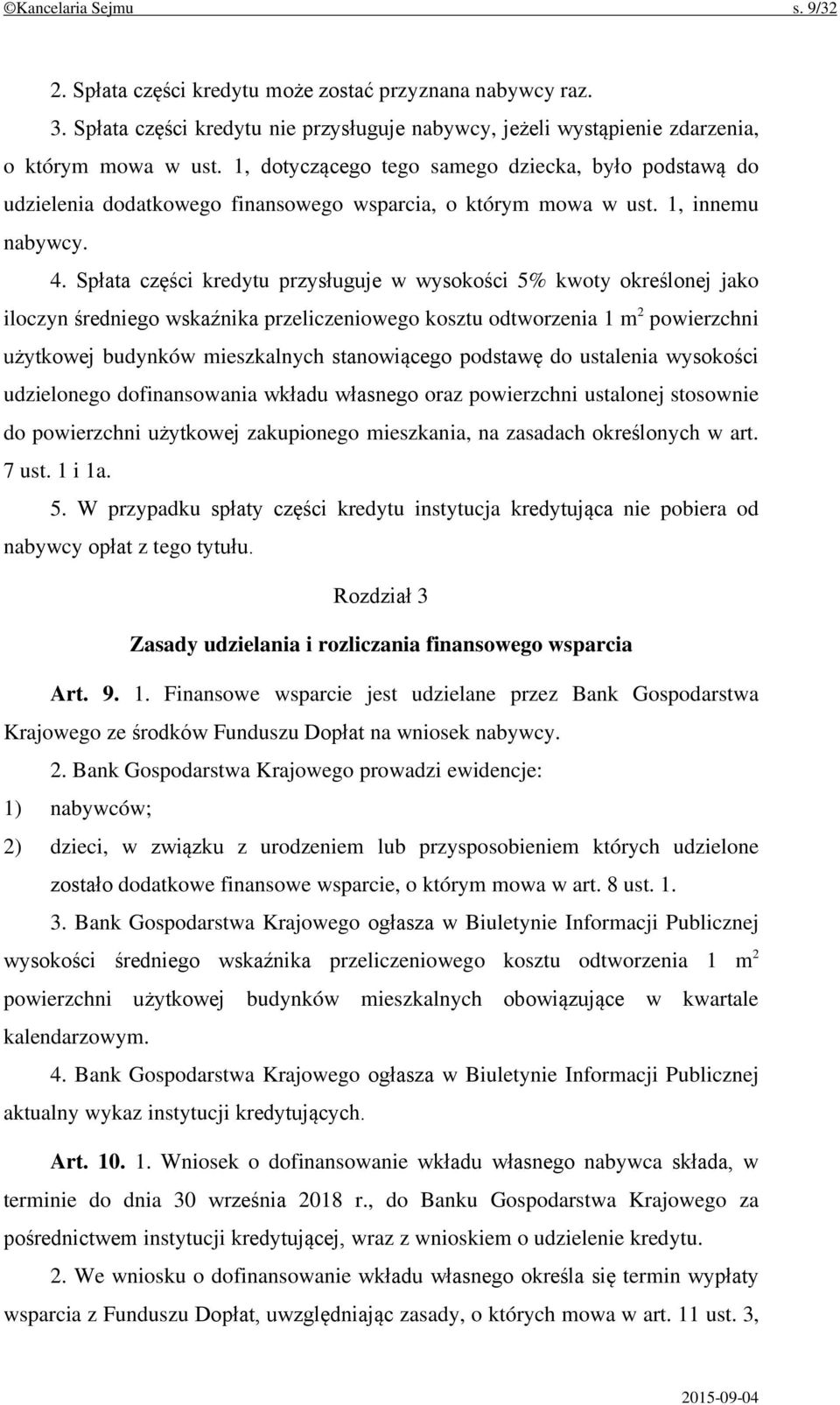 ©Kancelaria Sejmu s. 9/32

2. Spłata części kredytu może zostać przyznana nabywcy raz.

3. Spłata części kredytu nie przysługuje nabywcy, jeżeli wystąpienie zdarzenia, o którym mowa w ust. 1, dotyczącego tego samego dziecka, było podstawą do udzielenia dodatkowego finansowego wsparcia, o którym mowa w ust. 1, innemu nabywcy.

4. Spłata części kredytu przysługuje w wysokości 5% kwoty określonej jako iloczyn średniego wskaźnika przeliczeniowego kosztu odtworzenia 1 $m^2$ powierzchni użytkowej budynków mieszkalnych stanowiącego podstawę do ustalenia wysokości udzielonego dofinansowania wkładu własnego oraz powierzchni ustalonej stosownie do powierzchni użytkowej zakupionego mieszkania, na zasadach określonych w art. 7 ust. 1 i 1a.

5. W przypadku spłaty części kredytu instytucja kredytująca nie pobiera od nabywcy opłat z tego tytułu.

Rozdział 3

Zasady udzielania i rozliczania finansowego wsparcia

Art. 9. 1. Finansowe wsparcie jest udzielane przez Bank Gospodarstwa Krajowego ze środków Funduszu Dopłat na wniosek nabywcy.

2. Bank Gospodarstwa Krajowego prowadzi ewidencje:

1) nabywców;

2) dzieci, w związku z urodzeniem lub przysposobieniem których udzielone zostało dodatkowe finansowe wsparcie, o którym mowa w art. 8 ust. 1.

3. Bank Gospodarstwa Krajowego ogłasza w Biuletynie Informacji Publicznej wysokości średniego wskaźnika przeliczeniowego kosztu odtworzenia 1 $m^2$ powierzchni użytkowej budynków mieszkalnych obowiązujące w kwartale kalendarzowym.

4. Bank Gospodarstwa Krajowego ogłasza w Biuletynie Informacji Publicznej aktualny wykaz instytucji kredytujących.

Art. 10. 1. Wniosek o dofinansowanie wkładu własnego nabywca składa, w terminie do dnia 30 września 2018 r., do Banku Gospodarstwa Krajowego za pośrednictwem instytucji kredytującej, wraz z wnioskiem o udzielenie kredytu.

2. We wniosku o dofinansowanie wkładu własnego określa się termin wypłaty wsparcia z Funduszu Dopłat, uwzględniając zasady, o których mowa w art. 11 ust. 3,

2015-09-04